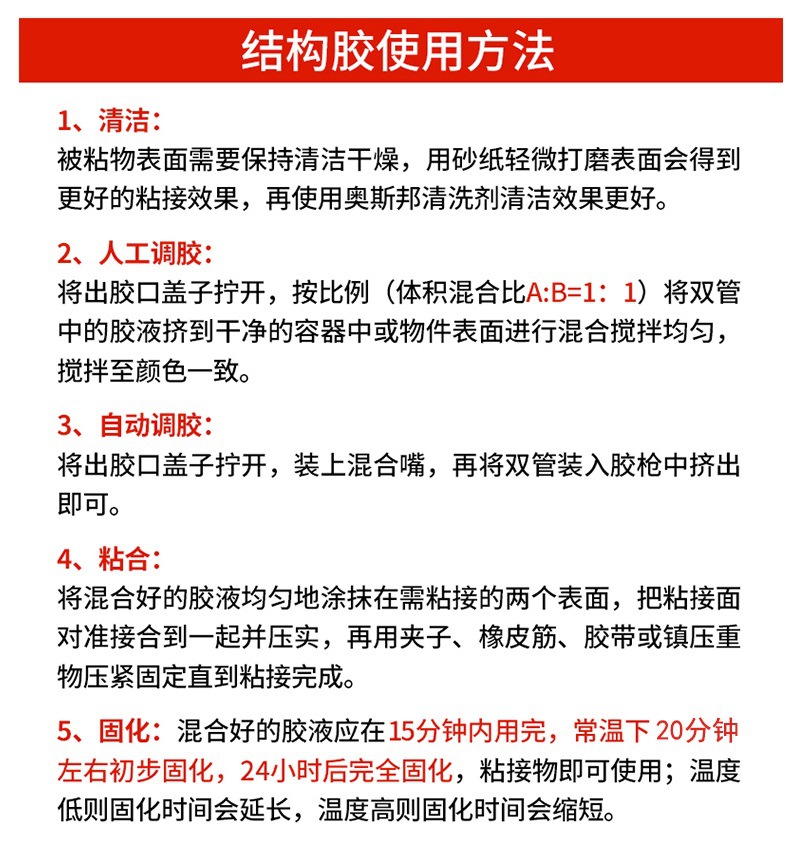 结构胶使用方法

1、清洁：
被粘物表面需要保持清洁干燥，用砂纸轻微打磨表面会得到更好的粘接效果，再使用奥斯邦清洗剂清洁效果更好。

2、人工调胶：
将出胶口盖子拧开，按比例（体积混合比A:B=1：1）将双管中的胶液挤到干净的容器中或物件表面进行混合搅拌均匀，搅拌至颜色一致。

3、自动调胶：
将出胶口盖子拧开，装上混合嘴，再将双管装入胶枪中挤出即可。

4、粘合：
将混合好的胶液均匀地涂抹在需粘接的两个表面，把粘接面对准接合到一起并压实，再用夹子、橡皮筋、胶带或镇压重物压紧固定直到粘接完成。

5、固化：混合好的胶液应在15分钟内用完，常温下 20分钟左右初步固化，24小时后完全固化，粘接物即可使用；温度低则固化时间会延长，温度高则固化时间会缩短。